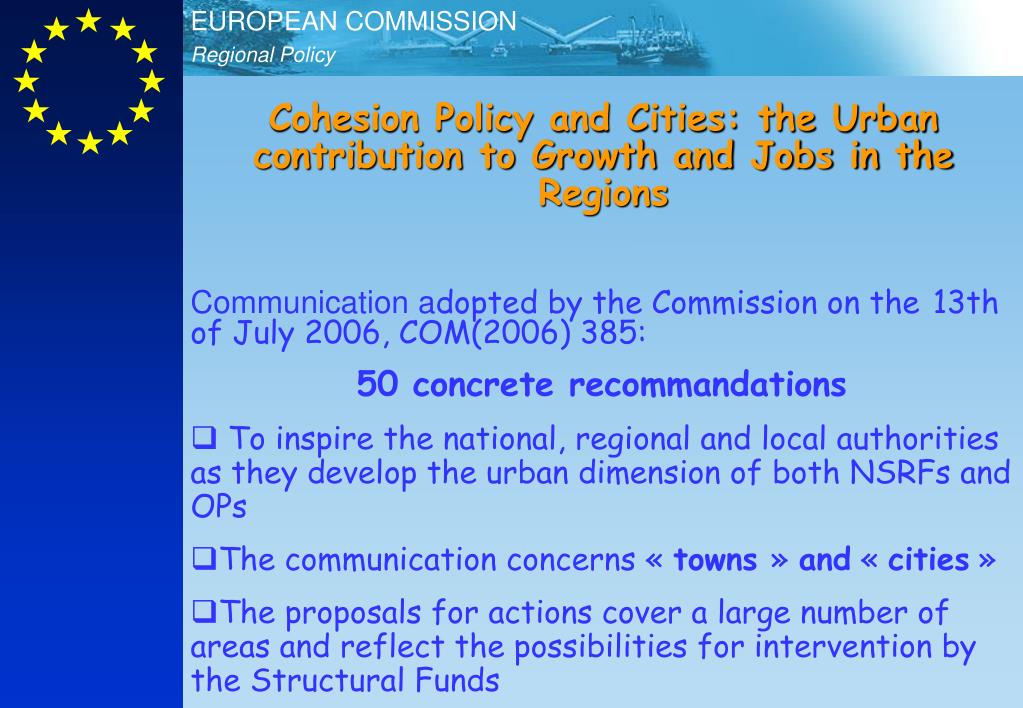 EUROPEAN COMMISSION
Regional Policy

Cohesion Policy and Cities: the Urban contribution to Growth and Jobs in the Regions

Communication adopted by the Commission on the 13th of July 2006, COM(2006) 385:

50 concrete recommandations

❑ To inspire the national, regional and local authorities as they develop the urban dimension of both NSRFs and OPs

❑The communication concerns « towns » and « cities »

❑The proposals for actions cover a large number of areas and reflect the possibilities for intervention by the Structural Funds